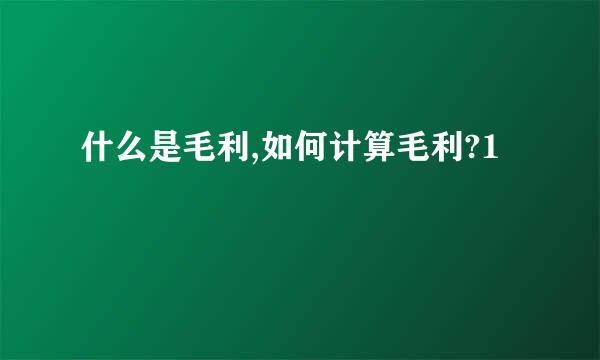 什么是毛利,如何计算毛利?1